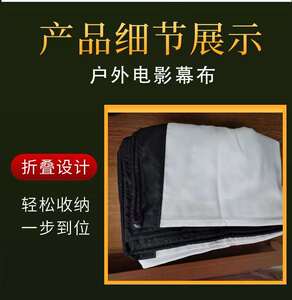 产品细节展示
户外电影幕布

折叠设计

轻松收纳
一步到位